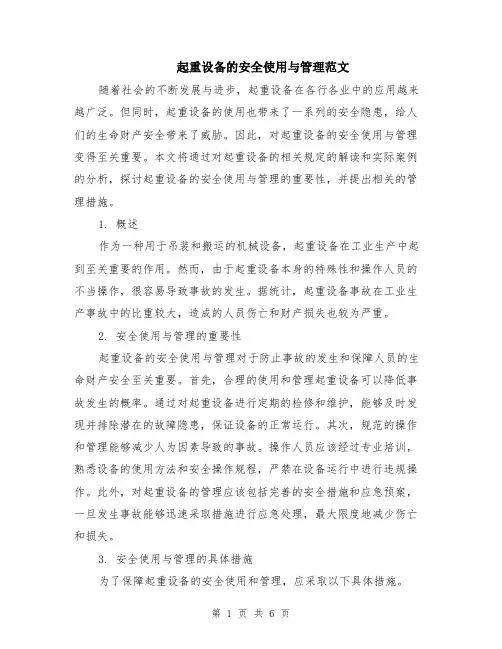 起重设备的安全使用与管理范文

随着社会的不断发展与进步，起重设备在各行各业中的应用越来越广泛。但同时，起重设备的使用也带来了一系列的安全隐患，给人们的生命财产安全带来了威胁。因此，对起重设备的安全使用与管理变得至关重要。本文将通过对起重设备的相关规定的解读和实际案例的分析，探讨起重设备的安全使用与管理的重要性，并提出相关的管理措施。

1. 概述

作为一种用于吊装和搬运的机械设备，起重设备在工业生产中起到至关重要的作用。然而，由于起重设备本身的特殊性和操作人员的不当操作，很容易导致事故的发生。据统计，起重设备事故在工业生产事故中的比重较大，造成的人员伤亡和财产损失也较为严重。

2. 安全使用与管理的重要性

起重设备的安全使用与管理对于防止事故的发生和保障人员的生命财产安全至关重要。首先，合理的使用和管理起重设备可以降低事故发生的概率。通过对起重设备进行定期的检修和维护，能够及时发现并排除潜在的故障隐患，保证设备的正常运行。其次，规范的操作和管理能够减少人为因素导致的事故。操作人员应该经过专业培训，熟悉设备的使用方法和安全操作规程，严禁在设备运行中进行违规操作。此外，对起重设备的管理应该包括完善的安全措施和应急预案，一旦发生事故能够迅速采取措施进行应急处理，最大限度地减少伤亡和损失。

3. 安全使用与管理的具体措施

为了保障起重设备的安全使用和管理，应采取以下具体措施。

第 1 页 共 6 页